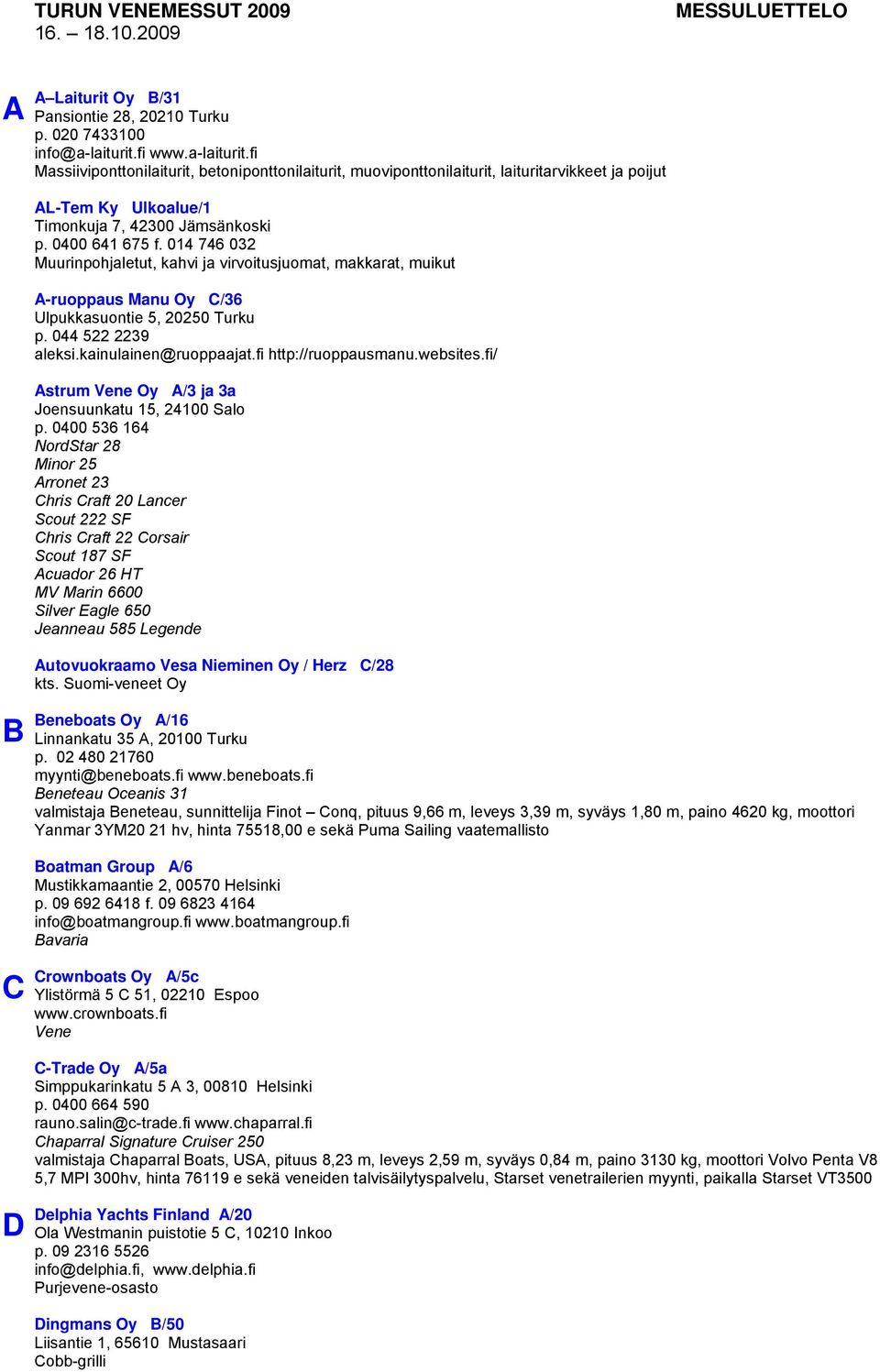 TURUN VENEMESSUT 2009
16. – 18.10.2009

MESSULUETTELO

A

A–Laiturit Oy B/31
Pansiontie 28, 20210 Turku
p. 020 7433100
info@a-laiturit.fi www.a-laiturit.fi
Massiiviponttonilaiturit, betoniponttonilaiturit, muoviponttonilaiturit, laituritarvikkeet ja poijut

AL-Tem Ky Ulkoalue/1
Timonkuja 7, 42300 Jämsänkoski
p. 0400 641 675 f. 014 746 032
Muurinpohjaletut, kahvi ja virvoitusjuomat, makkarat, muikut

A-ruoppaus Manu Oy C/36
Ulpukkasuontie 5, 20250 Turku
p. 044 522 2239
aleksi.kainulainen@ruoppaajat.fi http://ruoppausmanu.websites.fi/

Astrum Vene Oy A/3 ja 3a
Joensuunkatu 15, 24100 Salo
p. 0400 536 164
NordStar 28
Minor 25
Arronet 23
Chris Craft 20 Lancer
Scout 222 SF
Chris Craft 22 Corsair
Scout 187 SF
Acuador 26 HT
MV Marin 6600
Silver Eagle 650
Jeanneau 585 Legende

Autovuokraamo Vesa Nieminen Oy / Herz C/28
kts. Suomi-veneet Oy

B

Beneboats Oy A/16
Linnankatu 35 A, 20100 Turku
p. 02 480 21760
myynti@beneboats.fi www.beneboats.fi
Beneteau Oceanis 31
valmistaja Beneteau, sunnittelija Finot – Conq, pituus 9,66 m, leveys 3,39 m, syväys 1,80 m, paino 4620 kg, moottori Yanmar 3YM20 21 hv, hinta 75518,00 e sekä Puma Sailing vaatemallisto

Boatman Group A/6
Mustikkamaantie 2, 00570 Helsinki
p. 09 692 6418 f. 09 6823 4164
info@boatmangroup.fi www.boatmangroup.fi
Bavaria

C

Crownboats Oy A/5c
Ylistörmä 5 C 51, 02210 Espoo
www.crownboats.fi
Vene

C-Trade Oy A/5a
Simppukarinkatu 5 A 3, 00810 Helsinki
p. 0400 664 590
rauno.salin@c-trade.fi www.chaparral.fi
Chaparral Signature Cruiser 250
valmistaja Chaparral Boats, USA, pituus 8,23 m, leveys 2,59 m, syväys 0,84 m, paino 3130 kg, moottori Volvo Penta V8 5,7 MPI 300hv, hinta 76119 e sekä veneiden talvisäilytyspalvelu, Starset venetrailerien myynti, paikalla Starset VT3500

D

Delphia Yachts Finland A/20
Ola Westmanin puistotie 5 C, 10210 Inkoo
p. 09 2316 5526
info@delphia.fi, www.delphia.fi
Purjevene-osasto

Dingmans Oy B/50
Liisantie 1, 65610 Mustasaari
Cobb-grilli